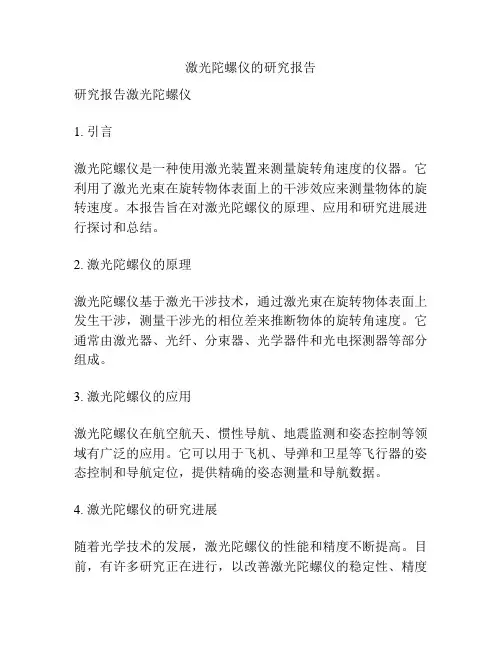 激光陀螺仪的研究报告

研究报告激光陀螺仪

1. 引言

激光陀螺仪是一种使用激光装置来测量旋转角速度的仪器。它利用了激光光束在旋转物体表面上的干涉效应来测量物体的旋转速度。本报告旨在对激光陀螺仪的原理、应用和研究进展进行探讨和总结。

2. 激光陀螺仪的原理

激光陀螺仪基于激光干涉技术，通过激光束在旋转物体表面上发生干涉，测量干涉光的相位差来推断物体的旋转角速度。它通常由激光器、光纤、分束器、光学器件和光电探测器等部分组成。

3. 激光陀螺仪的应用

激光陀螺仪在航空航天、惯性导航、地震监测和姿态控制等领域有广泛的应用。它可以用于飞机、导弹和卫星等飞行器的姿态控制和导航定位，提供精确的姿态测量和导航数据。

4. 激光陀螺仪的研究进展

随着光学技术的发展，激光陀螺仪的性能和精度不断提高。目前，有许多研究正在进行，以改善激光陀螺仪的稳定性、精度